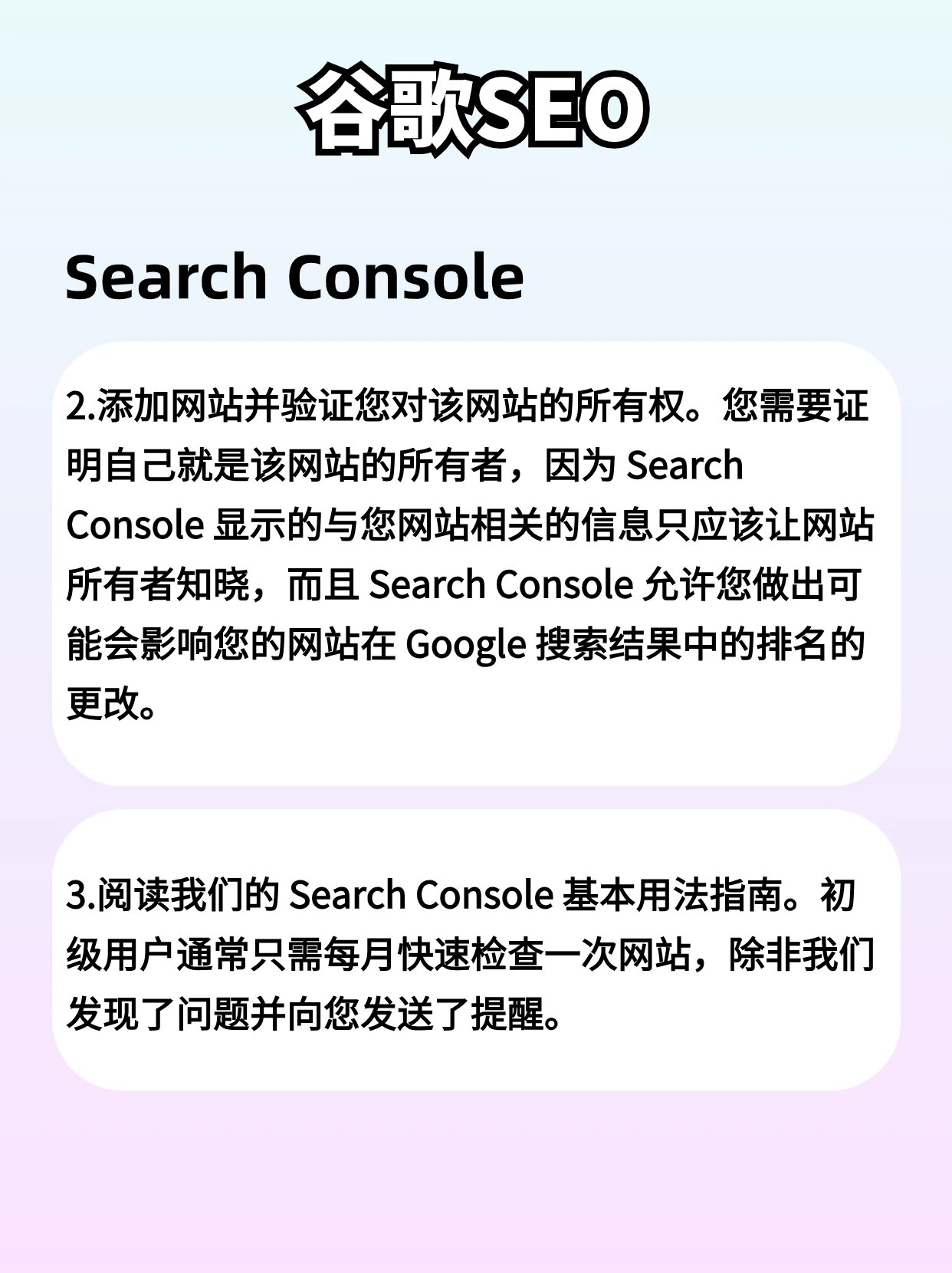 谷歌SEO

Search Console

2.添加网站并验证您对该网站的所有权。您需要证明自己就是该网站的所有者，因为 Search Console 显示的与您网站相关的信息只应该让网站所有者知晓，而且 Search Console 允许您做出可能会影响您的网站在 Google 搜索结果中的排名的更改。

3.阅读我们的 Search Console 基本用法指南。初级用户通常只需每月快速检查一次网站，除非我们发现了问题并向您发送了提醒。